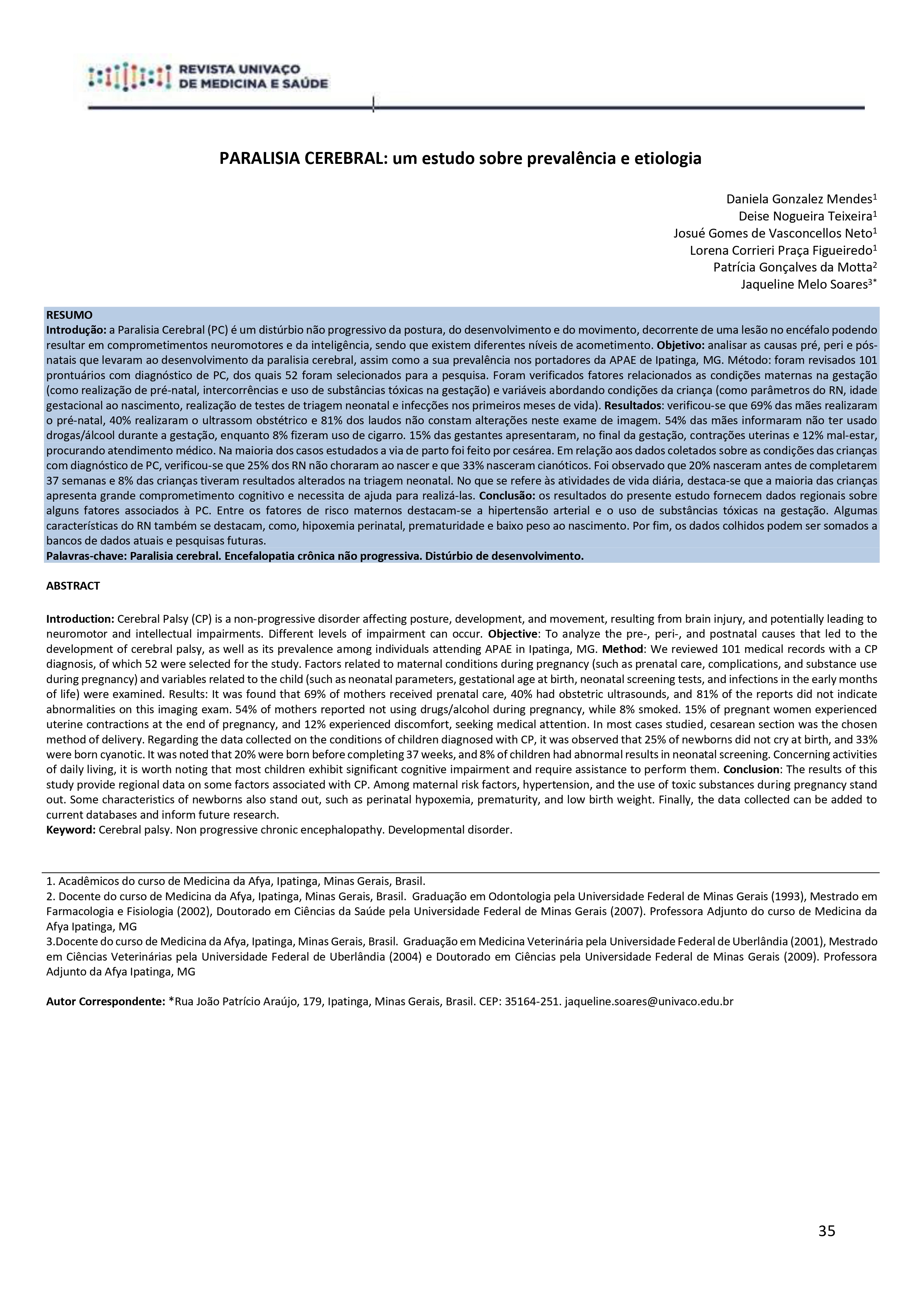 REVISTA UNIVAÇO
DE MEDICINA E SAÚDE

PARALISIA CEREBRAL: um estudo sobre prevalência e etiologia

Daniela Gonzalez Mendes$^1$
Deise Nogueira Teixeira$^1$
Josué Gomes de Vasconcellos Neto$^1$
Lorena Corrieri Praça Figueiredo$^1$
Patrícia Gonçalves da Motta$^2$
Jaqueline Melo Soares$^{3*}$

RESUMO
Introdução: a Paralisia Cerebral (PC) é um distúrbio não progressivo da postura, do desenvolvimento e do movimento, decorrente de uma lesão no encéfalo podendo resultar em comprometimentos neuromotores e da inteligência, sendo que existem diferentes níveis de acometimento. Objetivo: analisar as causas pré, peri e pós-natais que levaram ao desenvolvimento da paralisia cerebral, assim como a sua prevalência nos portadores da APAE de Ipatinga, MG. Método: foram revisados 101 prontuários com diagnóstico de PC, dos quais 52 foram selecionados para a pesquisa. Foram verificados fatores relacionados as condições maternas na gestação (como realização de pré-natal, intercorrências e uso de substâncias tóxicas na gestação) e variáveis abordando condições da criança (como parâmetros do RN, idade gestacional ao nascimento, realização de testes de triagem neonatal e infecções nos primeiros meses de vida). Resultados: verificou-se que 69% das mães realizaram o pré-natal, 40% realizaram o ultrassom obstétrico e 81% dos laudos não constam alterações neste exame de imagem. 54% das mães informaram não ter usado drogas/álcool durante a gestação, enquanto 8% fizeram uso de cigarro. 15% das gestantes apresentaram, no final da gestação, contrações uterinas e 12% mal-estar, procurando atendimento médico. Na maioria dos casos estudados a via de parto foi feito por cesárea. Em relação aos dados coletados sobre as condições das crianças com diagnóstico de PC, verificou-se que 25% dos RN não choraram ao nascer e que 33% nasceram cianóticos. Foi observado que 20% nasceram antes de completarem 37 semanas e 8% das crianças tiveram resultados alterados na triagem neonatal. No que se refere às atividades de vida diária, destaca-se que a maioria das crianças apresenta grande comprometimento cognitivo e necessita de ajuda para realizá-las. Conclusão: os resultados do presente estudo fornecem dados regionais sobre alguns fatores associados à PC. Entre os fatores de risco maternos destacam-se a hipertensão arterial e o uso de substâncias tóxicas na gestação. Algumas características do RN também se destacam, como, hipoxemia perinatal, prematuridade e baixo peso ao nascimento. Por fim, os dados colhidos podem ser somados a bancos de dados atuais e pesquisas futuras.
Palavras-chave: Paralisia cerebral. Encefalopatia crônica não progressiva. Distúrbio de desenvolvimento.

ABSTRACT

Introduction: Cerebral Palsy (CP) is a non-progressive disorder affecting posture, development, and movement, resulting from brain injury, and potentially leading to neuromotor and intellectual impairments. Different levels of impairment can occur. Objective: To analyze the pre-, peri-, and postnatal causes that led to the development of cerebral palsy, as well as its prevalence among individuals attending APAE in Ipatinga, MG. Method: We reviewed 101 medical records with a CP diagnosis, of which 52 were selected for the study. Factors related to maternal conditions during pregnancy (such as prenatal care, complications, and substance use during pregnancy) and variables related to the child (such as neonatal parameters, gestational age at birth, neonatal screening tests, and infections in the early months of life) were examined. Results: It was found that 69% of mothers received prenatal care, 40% had obstetric ultrasounds, and 81% of the reports did not indicate abnormalities on this imaging exam. 54% of mothers reported not using drugs/alcohol during pregnancy, while 8% smoked. 15% of pregnant women experienced uterine contractions at the end of pregnancy, and 12% experienced discomfort, seeking medical attention. In most cases studied, cesarean section was the chosen method of delivery. Regarding the data collected on the conditions of children diagnosed with CP, it was observed that 25% of newborns did not cry at birth, and 33% were born cyanotic. It was noted that 20% were born before completing 37 weeks, and 8% of children had abnormal results in neonatal screening. Concerning activities of daily living, it is worth noting that most children exhibit significant cognitive impairment and require assistance to perform them. Conclusion: The results of this study provide regional data on some factors associated with CP. Among maternal risk factors, hypertension, and the use of toxic substances during pregnancy stand out. Some characteristics of newborns also stand out, such as perinatal hypoxemia, prematurity, and low birth weight. Finally, the data collected can be added to current databases and inform future research.
Keyword: Cerebral palsy. Non progressive chronic encephalopathy. Developmental disorder.

1. Acadêmicos do curso de Medicina da Afya, Ipatinga, Minas Gerais, Brasil.
2. Docente do curso de Medicina da Afya, Ipatinga, Minas Gerais, Brasil. Graduação em Odontologia pela Universidade Federal de Minas Gerais (1993), Mestrado em Farmacologia e Fisiologia (2002), Doutorado em Ciências da Saúde pela Universidade Federal de Minas Gerais (2007). Professora Adjunto do curso de Medicina da Afya Ipatinga, MG
3.Docente do curso de Medicina da Afya, Ipatinga, Minas Gerais, Brasil. Graduação em Medicina Veterinária pela Universidade Federal de Uberlândia (2001), Mestrado em Ciências Veterinárias pela Universidade Federal de Uberlândia (2004) e Doutorado em Ciências pela Universidade Federal de Minas Gerais (2009). Professora Adjunto da Afya Ipatinga, MG

Autor Correspondente: *Rua João Patrício Araújo, 179, Ipatinga, Minas Gerais, Brasil. CEP: 35164-251. jaqueline.soares@univaco.edu.br

35